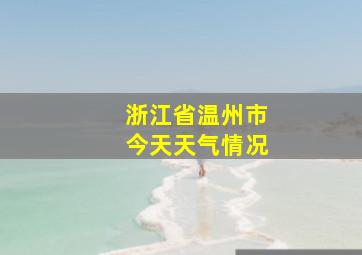 浙江省温州市
今天天气情况